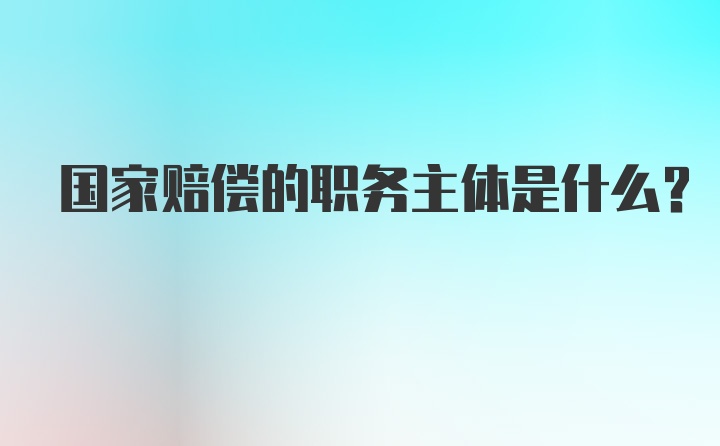 国家赔偿的职务主体是什么?